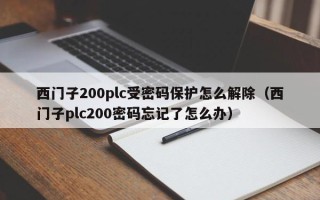 西门子200plc受密码保护怎么解除（西门子plc200密码忘记了怎么办）